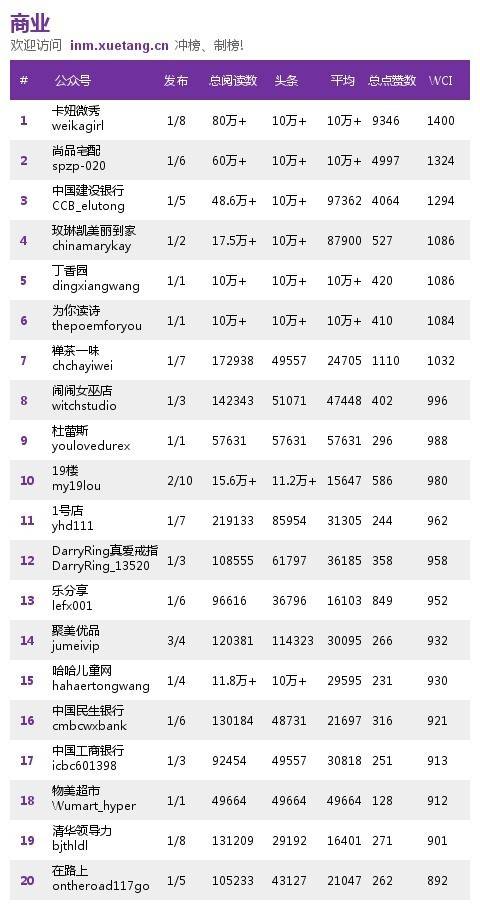 商业
欢迎访问 inm.xuetang.cn 冲榜、制榜！

| # | 公众号 | 发布 | 总阅读数 | 头条 | 平均 | 总点赞数 | WCI |
|---|---|---|---|---|---|---|---|
| 1 | 卡妞微秀 weikagirl | 1/8 | 80万+ | 10万+ | 10万+ | 9346 | 1400 |
| 2 | 尚品宅配 spzp-020 | 1/6 | 60万+ | 10万+ | 10万+ | 4997 | 1324 |
| 3 | 中国建设银行 CCB_elutong | 1/5 | 48.6万+ | 10万+ | 97362 | 4064 | 1294 |
| 4 | 玫琳凯美丽到家 chinamarykay | 1/2 | 17.5万+ | 10万+ | 87900 | 527 | 1086 |
| 5 | 丁香园 dingxiangwang | 1/1 | 10万+ | 10万+ | 10万+ | 420 | 1086 |
| 6 | 为你读诗 thepoemforyou | 1/1 | 10万+ | 10万+ | 10万+ | 410 | 1084 |
| 7 | 禅茶一味 chchayiwei | 1/7 | 172938 | 49557 | 24705 | 1110 | 1032 |
| 8 | 闹闹女巫店 witchstudio | 1/3 | 142343 | 51071 | 47448 | 402 | 996 |
| 9 | 杜蕾斯 youlovedurex | 1/1 | 57631 | 57631 | 57631 | 296 | 988 |
| 10 | 19楼 my19lou | 2/10 | 15.6万+ | 11.2万+ | 15647 | 586 | 980 |
| 11 | 1号店 yhd111 | 1/7 | 219133 | 85954 | 31305 | 244 | 962 |
| 12 | DarryRing真爱戒指 DarryRing_13520 | 1/3 | 108555 | 61797 | 36185 | 358 | 958 |
| 13 | 乐分享 lefx001 | 1/6 | 96616 | 36796 | 16103 | 849 | 952 |
| 14 | 聚美优品 jumeivip | 3/4 | 120381 | 114323 | 30095 | 266 | 932 |
| 15 | 哈哈儿童网 hahaertongwang | 1/4 | 11.8万+ | 10万+ | 29595 | 231 | 930 |
| 16 | 中国民生银行 cmbcwxbank | 1/6 | 130184 | 48731 | 21697 | 316 | 921 |
| 17 | 中国工商银行 icbc601398 | 1/3 | 92454 | 49557 | 30818 | 251 | 913 |
| 18 | 物美超市 Wumart_hyper | 1/1 | 49664 | 49664 | 49664 | 128 | 912 |
| 19 | 清华领导力 bjthldl | 1/8 | 131209 | 29192 | 16401 | 271 | 901 |
| 20 | 在路上 ontheroad117go | 1/5 | 105233 | 43127 | 21047 | 262 | 892 |